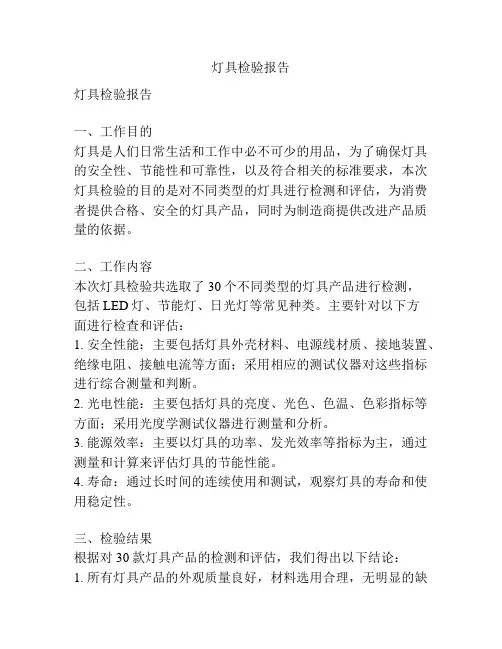 灯具检验报告

灯具检验报告

一、工作目的
灯具是人们日常生活和工作中必不可少的用品，为了确保灯具的安全性、节能性和可靠性，以及符合相关的标准要求，本次灯具检验的目的是对不同类型的灯具进行检测和评估，为消费者提供合格、安全的灯具产品，同时为制造商提供改进产品质量的依据。

二、工作内容
本次灯具检验共选取了 30 个不同类型的灯具产品进行检测，包括 LED 灯、节能灯、日光灯等常见种类。主要针对以下方面进行检查和评估：
1. 安全性能：主要包括灯具外壳材料、电源线材质、接地装置、绝缘电阻、接触电流等方面；采用相应的测试仪器对这些指标进行综合测量和判断。
2. 光电性能：主要包括灯具的亮度、光色、色温、色彩指标等方面；采用光度学测试仪器进行测量和分析。
3. 能源效率：主要以灯具的功率、发光效率等指标为主，通过测量和计算来评估灯具的节能性能。
4. 寿命：通过长时间的连续使用和测试，观察灯具的寿命和使用稳定性。

三、检验结果
根据对 30 款灯具产品的检测和评估，我们得出以下结论：
1. 所有灯具产品的外观质量良好，材料选用合理，无明显的缺